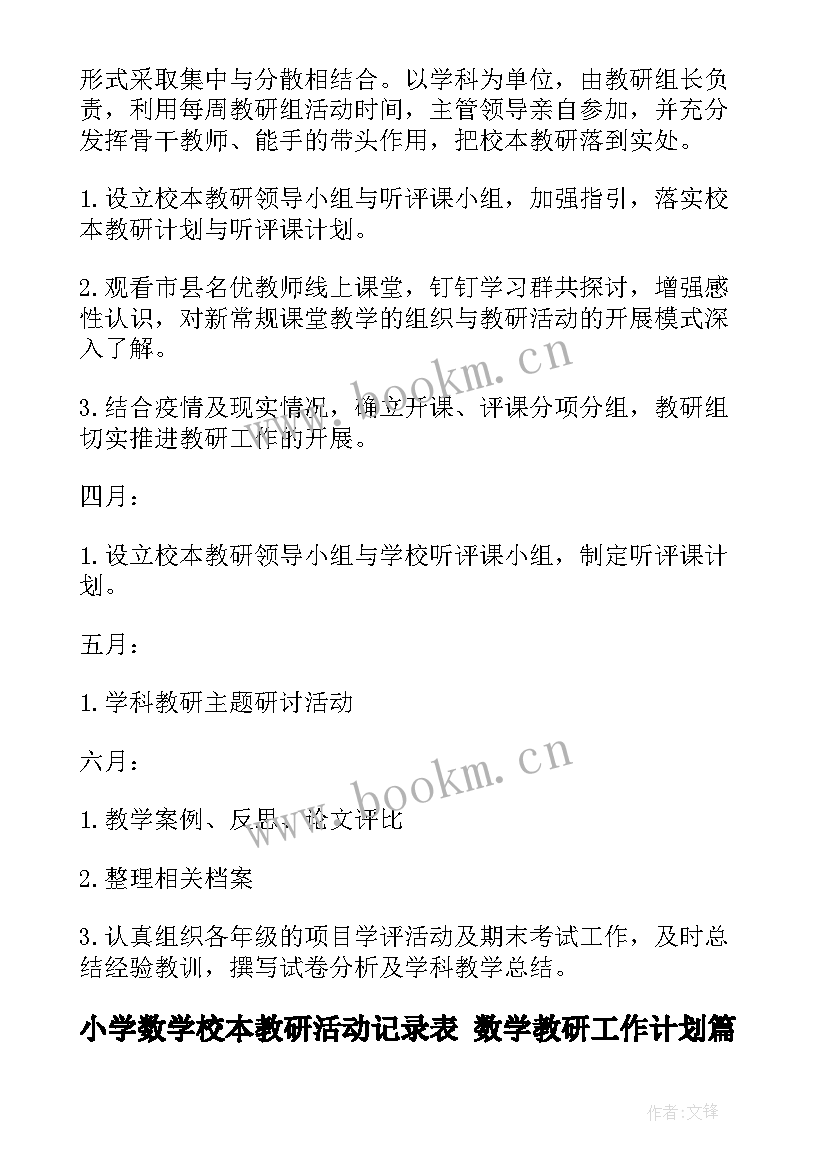 形式采取集中与分散相结合。以学科为单位，由教研组长负责，利用每周教研组活动时间，主管领导亲自参加，并充分发挥骨干教师、能手的带头作用，把校本教研落到实处。

1.设立校本教研领导小组与听评课小组，加强指引，落实校本教研计划与听评课计划。

2.观看市县名优教师线上课堂，钉钉学习群共探讨，增强感性认识，对新常规课堂教学的组织与教研活动的开展模式深入了解。

3.结合疫情及现实情况，确立开课、评课分项分组，教研组切实推进教研工作的开展。

四月：

1.设立校本教研领导小组与学校听评课小组，制定听评课计划。

五月：

1.学科教研主题研讨活动

六月：

1.教学案例、反思、论文评比

2.整理相关档案

3.认真组织各年级的项目学评活动及期末考试工作，及时总结经验教训，撰写试卷分析及学科教学总结。

小学数学校本教研活动记录表 数学教研工作计划篇

www.bookm.cn

www.bookm.cn

作者:文锋